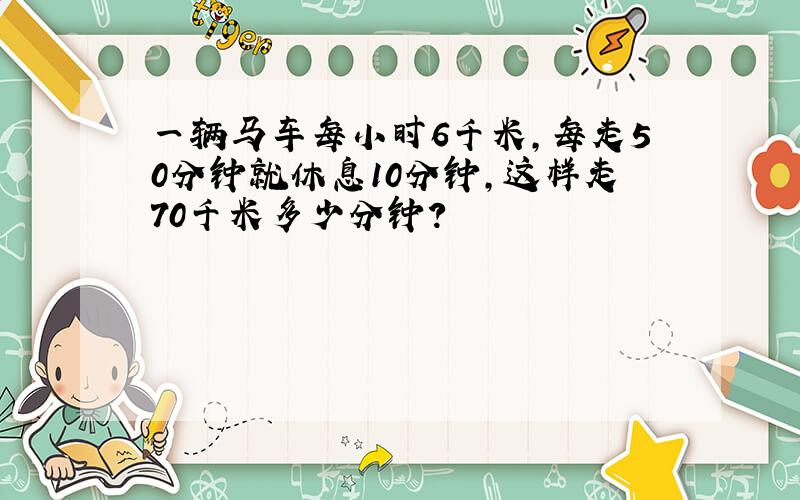 tiger

一辆马车每小时6千米，每走50分钟就休息10分钟，这样走70千米多少分钟？